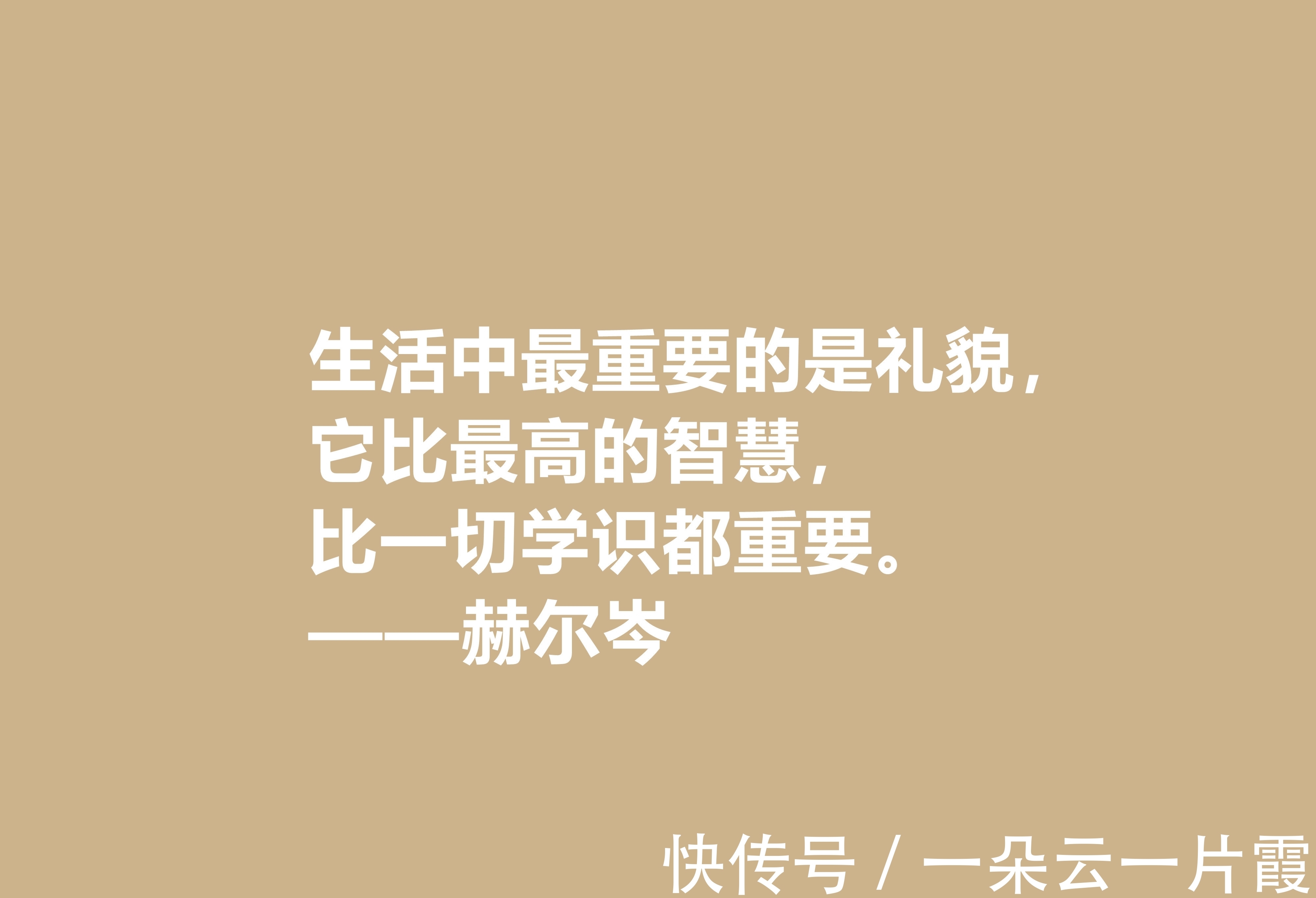 生活中最重要的是礼貌，
它比最高的智慧，
比一切学识都重要。
——赫尔岑

快传号 / 一朵云一片霞